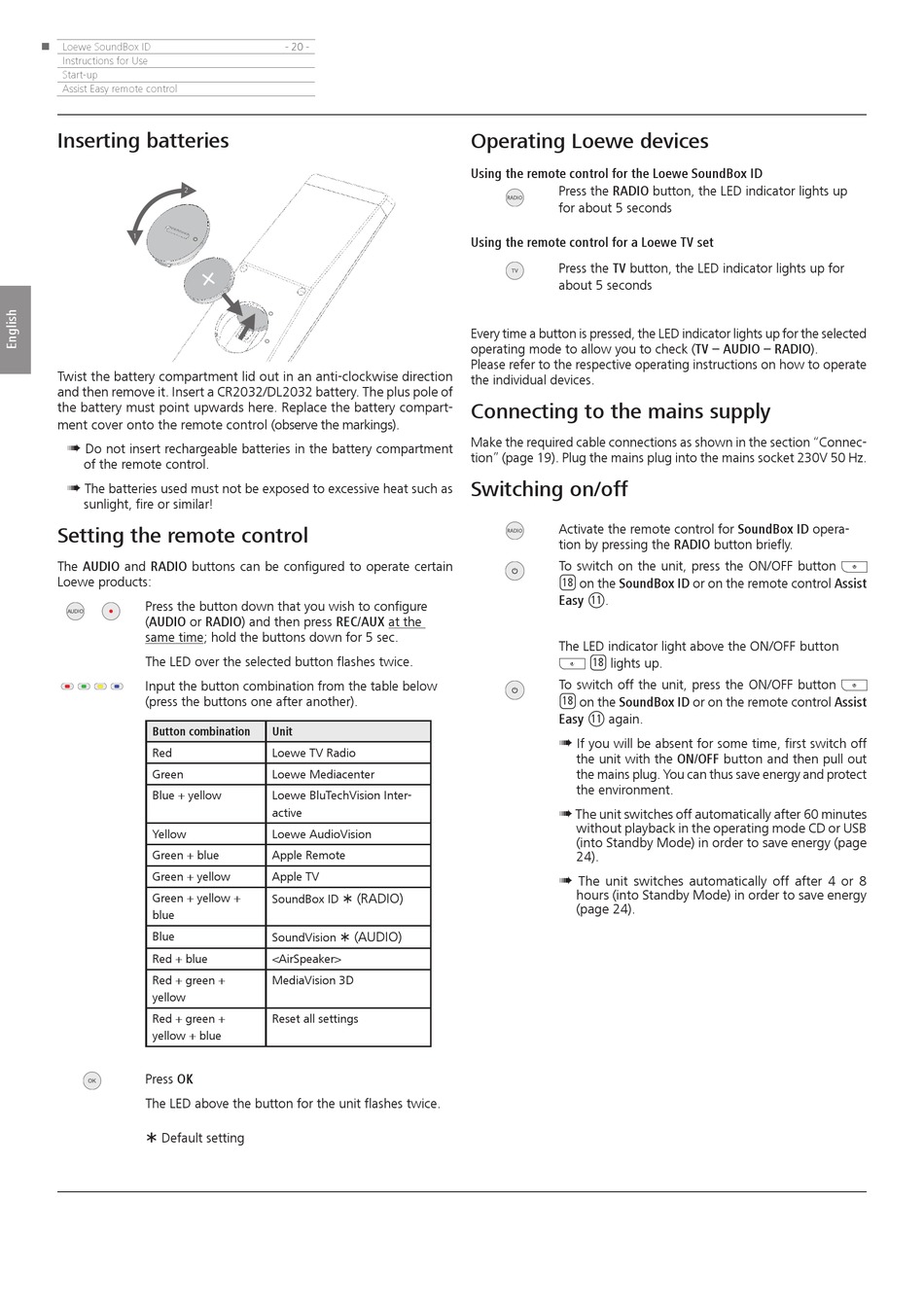 Loewe SoundBox ID - 20 -
Instructions for Use
Start-up
Assist Easy remote control

English

Inserting batteries

Twist the battery compartment lid out in an anti-clockwise direction and then remove it. Insert a CR2032/DL2032 battery. The plus pole of the battery must point upwards here. Replace the battery compartment cover onto the remote control (observe the markings).

➠ Do not insert rechargeable batteries in the battery compartment of the remote control.

➠ The batteries used must not be exposed to excessive heat such as sunlight, fire or similar!

Setting the remote control

The AUDIO and RADIO buttons can be configured to operate certain Loewe products:

AUDIO

Press the button down that you wish to configure (AUDIO or RADIO) and then press REC/AUX at the same time; hold the buttons down for 5 sec.

The LED over the selected button flashes twice.

Input the button combination from the table below (press the buttons one after another).

| Button combination | Unit |
|---|---|
| Red | Loewe TV Radio |
| Green | Loewe Mediacenter |
| Blue + yellow | Loewe BluTechVision Interactive |
| Yellow | Loewe AudioVision |
| Green + blue | Apple Remote |
| Green + yellow | Apple TV |
| Green + yellow + blue | SoundBox ID ∗ (RADIO) |
| Blue | SoundVision ∗ (AUDIO) |
| Red + blue | <AirSpeaker> |
| Red + green + yellow | MediaVision 3D |
| Red + green + yellow + blue | Reset all settings |

OK

Press OK

The LED above the button for the unit flashes twice.

∗ Default setting

Operating Loewe devices

Using the remote control for the Loewe SoundBox ID

RADIO

Press the RADIO button, the LED indicator lights up for about 5 seconds

Using the remote control for a Loewe TV set

TV

Press the TV button, the LED indicator lights up for about 5 seconds

Every time a button is pressed, the LED indicator lights up for the selected operating mode to allow you to check (TV – AUDIO – RADIO).
Please refer to the respective operating instructions on how to operate the individual devices.

Connecting to the mains supply

Make the required cable connections as shown in the section “Connection” (page 19). Plug the mains plug into the mains socket 230V 50 Hz.

Switching on/off

RADIO

Activate the remote control for SoundBox ID operation by pressing the RADIO button briefly.

To switch on the unit, press the ON/OFF button 18 on the SoundBox ID or on the remote control Assist Easy 11.

The LED indicator light above the ON/OFF button 18 lights up.

To switch off the unit, press the ON/OFF button 18 on the SoundBox ID or on the remote control Assist Easy 11 again.

➠ If you will be absent for some time, first switch off the unit with the ON/OFF button and then pull out the mains plug. You can thus save energy and protect the environment.

➠ The unit switches off automatically after 60 minutes without playback in the operating mode CD or USB (into Standby Mode) in order to save energy (page 24).

➠ The unit switches automatically off after 4 or 8 hours (into Standby Mode) in order to save energy (page 24).